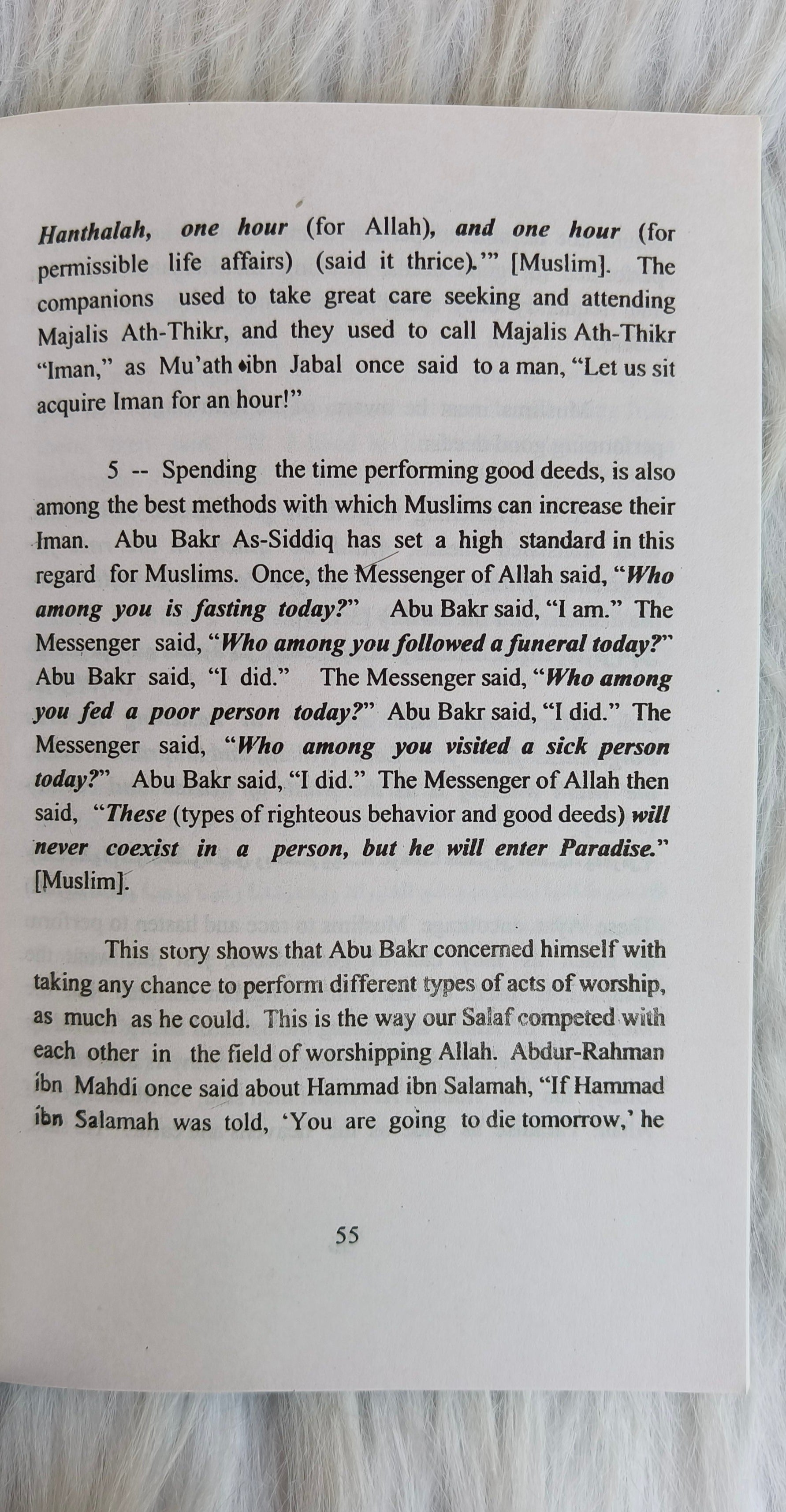 Hanthalah, one hour (for Allah), and one hour (for permissible life affairs) (said it thrice).'" [Muslim]. The companions used to take great care seeking and attending Majalis Ath-Thikr, and they used to call Majalis Ath-Thikr "Iman," as Mu'ath ibn Jabal once said to a man, "Let us sit acquire Iman for an hour!"

5 -- Spending the time performing good deeds, is also among the best methods with which Muslims can increase their Iman. Abu Bakr As-Siddiq has set a high standard in this regard for Muslims. Once, the Messenger of Allah said, "Who among you is fasting today?" Abu Bakr said, "I am." The Messenger said, "Who among you followed a funeral today?" Abu Bakr said, "I did." The Messenger said, "Who among you fed a poor person today?" Abu Bakr said, "I did." The Messenger said, "Who among you visited a sick person today?" Abu Bakr said, "I did." The Messenger of Allah then said, "These (types of righteous behavior and good deeds) will never coexist in a person, but he will enter Paradise." [Muslim].

This story shows that Abu Bakr concerned himself with taking any chance to perform different types of acts of worship, as much as he could. This is the way our Salaf competed with each other in the field of worshipping Allah. Abdur-Rahman ibn Mahdi once said about Hammad ibn Salamah, "If Hammad ibn Salamah was told, 'You are going to die tomorrow,' he

55